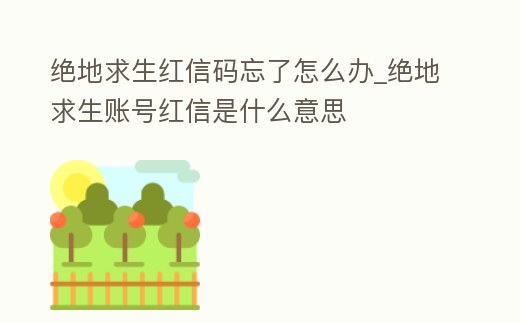 绝地求生红信码忘了怎么办_绝地求生账号红信是什么意思